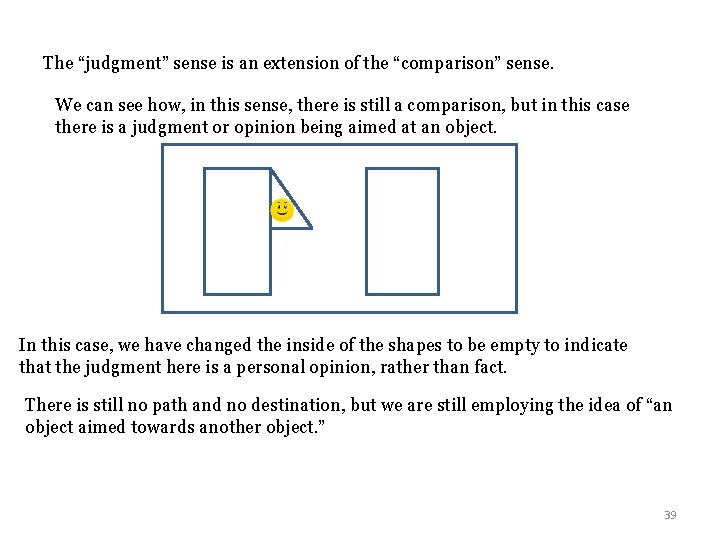 The "judgment" sense is an extension of the "comparison" sense.

We can see how, in this sense, there is still a comparison, but in this case there is a judgment or opinion being aimed at an object.

In this case, we have changed the inside of the shapes to be empty to indicate that the judgment here is a personal opinion, rather than fact.

There is still no path and no destination, but we are still employing the idea of "an object aimed towards another object."

39